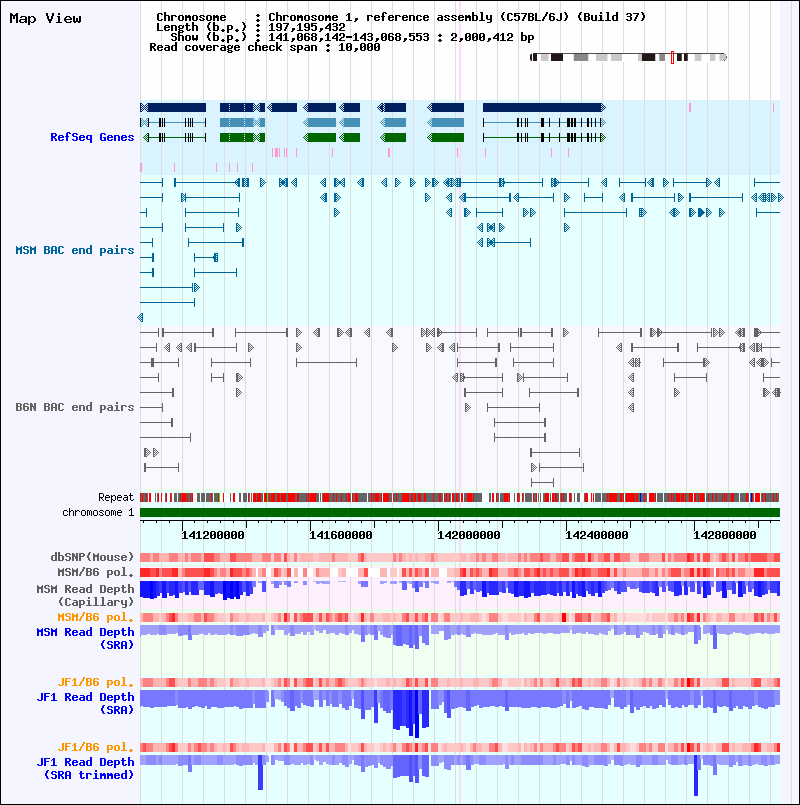 Map View

Chromosome : Chromosome 1, reference assembly (C57BL/6J) (Build 37)
Length (b.p.) : 197,195,432
Show (b.p.) : 141,068,142-143,068,553 : 2,000,412 bp
Read coverage check span : 10,000

RefSeq Genes

MSM BAC end pairs

B6N BAC end pairs

Repeat
chromosome 1

141200000 141600000 142000000 142400000 142800000

dbSNP(Mouse)
MSM/B6 pol.
MSM Read Depth (Capillary)
MSM/B6 pol.
MSM Read Depth (SRA)

JF1/B6 pol.
JF1 Read Depth (SRA)

JF1/B6 pol.
JF1 Read Depth (SRA trimmed)